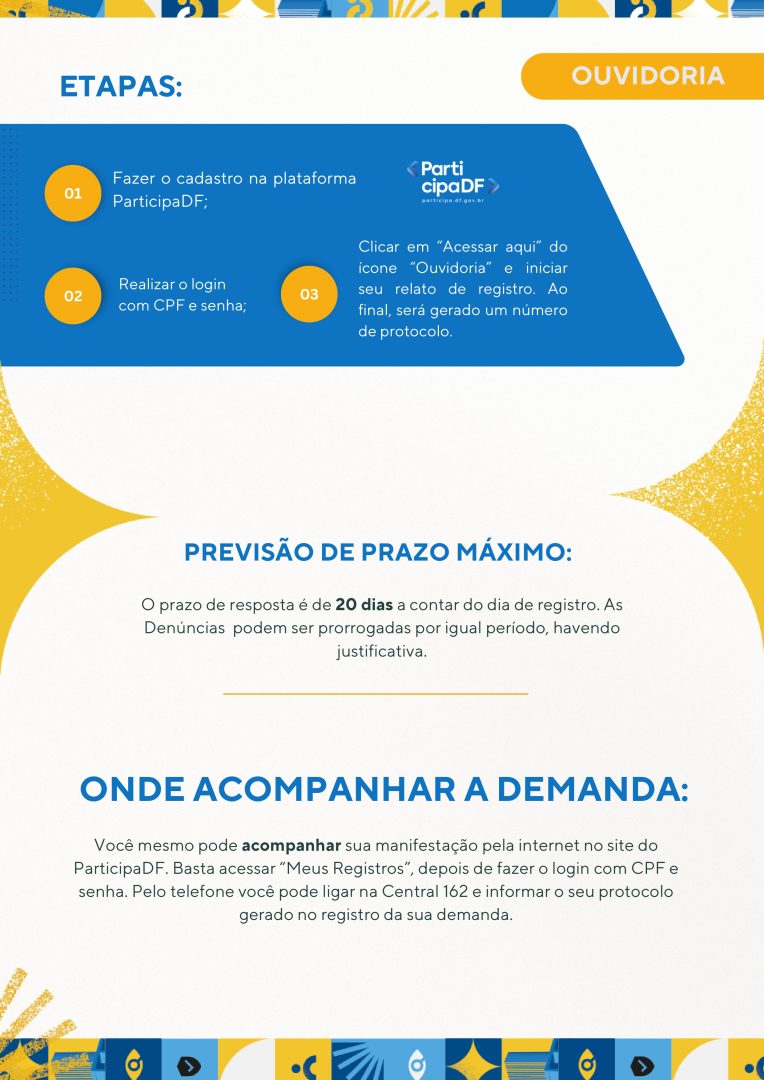 ETAPAS:

OUVIDORIA

01

Fazer o cadastro na plataforma ParticipaDF;

Parti cipaDF

participa.df.gov.br

02

Realizar o login com CPF e senha;

03

Clicar em "Acessar aqui" do ícone "Ouvidoria" e iniciar seu relato de registro. Ao final, será gerado um número de protocolo.

PREVISÃO DE PRAZO MÁXIMO:

O prazo de resposta é de 20 dias a contar do dia de registro. As Denúncias podem ser prorrogadas por igual período, havendo justificativa.

ONDE ACOMPANHAR A DEMANDA:

Você mesmo pode acompanhar sua manifestação pela internet no site do ParticipaDF. Basta acessar "Meus Registros", depois de fazer o login com CPF e senha. Pelo telefone você pode ligar na Central 162 e informar o seu protocolo gerado no registro da sua demanda.